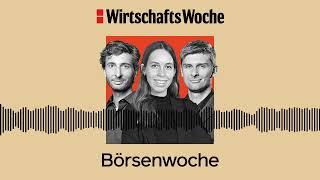 WirtschaftsWoche

Börsenwoche